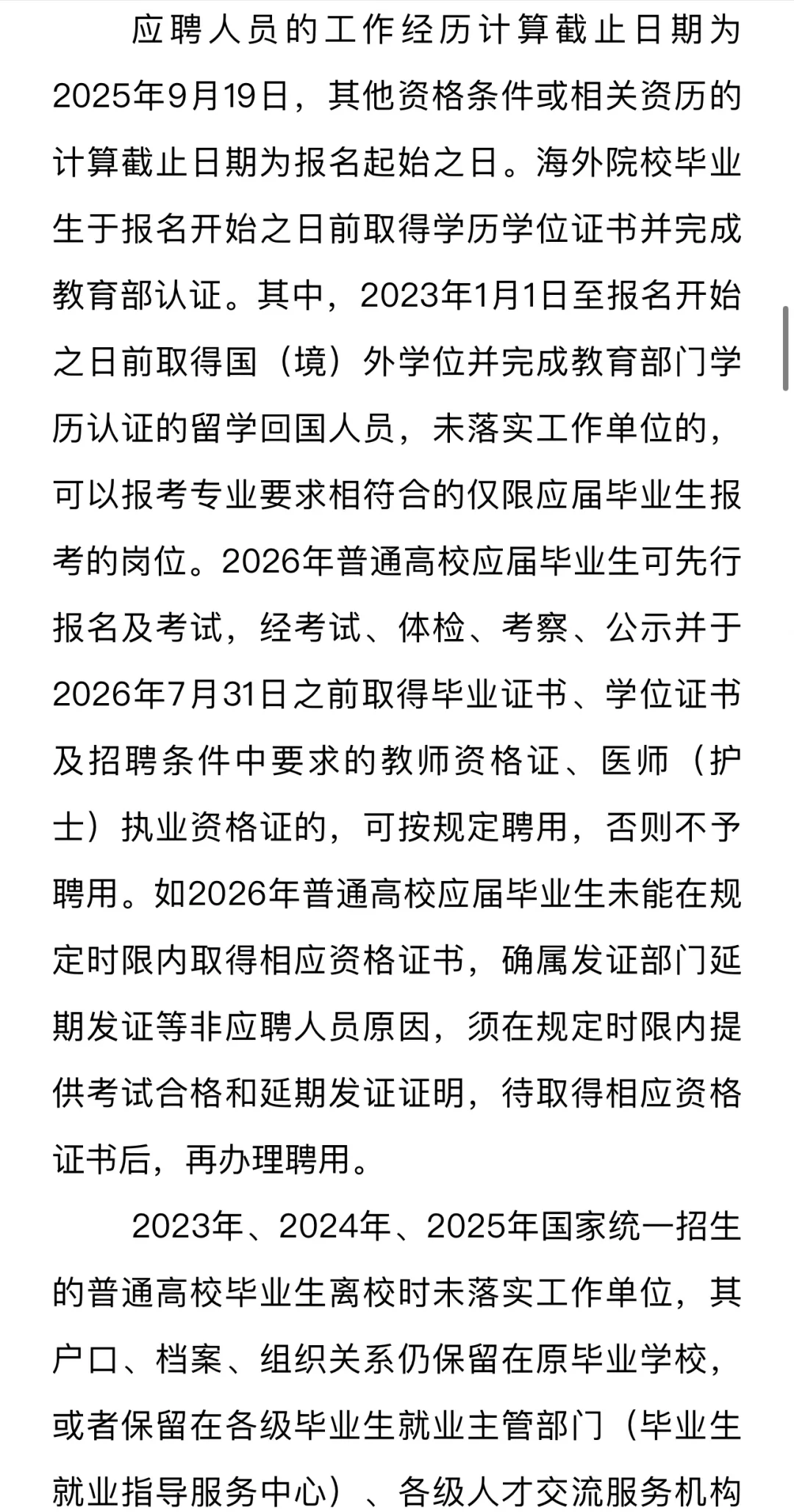 应聘人员的工作经历计算截止日期为2025年9月19日，其他资格条件或相关资历的计算截止日期为报名起始之日。海外院校毕业生于报名开始之日前取得学历学位证书并完成教育部认证。其中，2023年1月1日至报名开始之日前取得国（境）外学位并完成教育部门学历认证的留学回国人员，未落实工作单位的，可以报考专业要求相符合的仅限应届毕业生报考的岗位。2026年普通高校应届毕业生可先行报名及考试，经考试、体检、考察、公示并于2026年7月31日之前取得毕业证书、学位证书及招聘条件中要求的教师资格证、医师（护士）执业资格证的，可按规定聘用，否则不予聘用。如2026年普通高校应届毕业生未能在规定时限内取得相应资格证书，确属发证部门延期发证等非应聘人员原因，须在规定时限内提供考试合格和延期发证证明，待取得相应资格证书后，再办理聘用。

2023年、2024年、2025年国家统一招生的普通高校毕业生离校时未落实工作单位，其户口、档案、组织关系仍保留在原毕业学校，或者保留在各级毕业生就业主管部门（毕业生就业指导服务中心）、各级人才交流服务机构